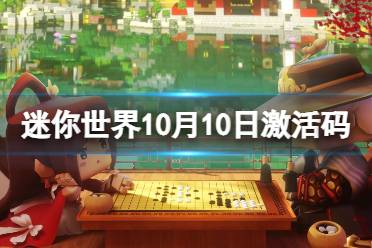 迷你世界10月10日激活码